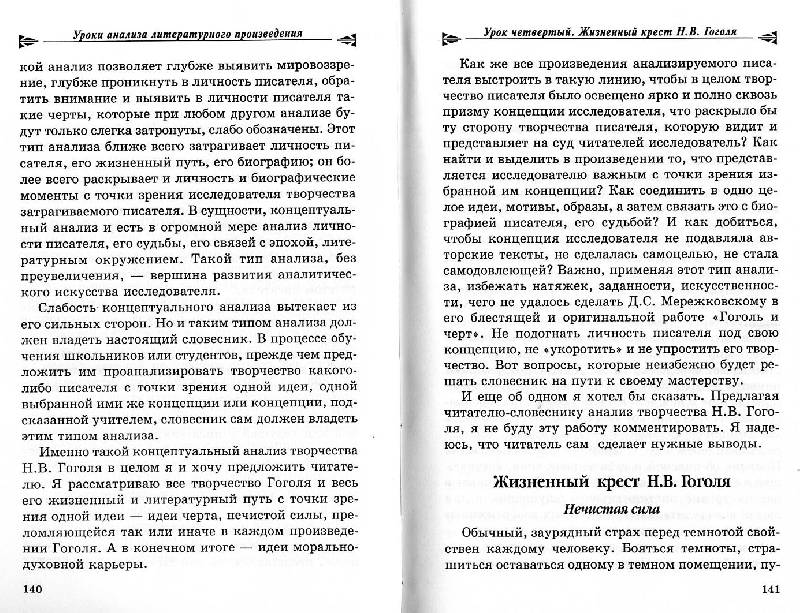 Уроки анализа литературного произведения

кой анализ позволяет глубже выявить мировоззрение, глубже проникнуть в личность писателя, обратить внимание и выявить в личности писателя такие черты, которые при любом другом анализе будут только слегка затронуты, слабо обозначены. Этот тип анализа ближе всего затрагивает личность писателя, его жизненный путь, его биографию; он более всего раскрывает и личность и биографические моменты с точки зрения исследователя творчества затрагиваемого писателя. В сущности, концептуальный анализ и есть в огромной мере анализ личности писателя, его судьбы, его связей с эпохой, литературным окружением. Такой тип анализа, без преувеличения, — вершина развития аналитического искусства исследователя.

Слабость концептуального анализа вытекает из его сильных сторон. Но и таким типом анализа должен владеть настоящий словесник. В процессе обучения школьников или студентов, прежде чем предложить им проанализировать творчество какого-либо писателя с точки зрения одной идеи, одной выбранной ими же концепции или концепции, подсказанной учителем, словесник сам должен владеть этим типом анализа.

Именно такой концептуальный анализ творчества Н.В. Гоголя в целом я и хочу предложить читателю. Я рассматриваю все творчество Гоголя и весь его жизненный и литературный путь с точки зрения одной идеи — идеи черта, нечистой силы, преломляющейся так или иначе в каждом произведении Гоголя. А в конечном итоге — идеи морально-духовной карьеры.

140

Урок четвертый. Жизненный крест Н.В. Гоголя

Как же все произведения анализируемого писателя выстроить в такую линию, чтобы в целом творчество писателя было освещено ярко и полно сквозь призму концепции исследователя, что раскрыло бы ту сторону творчества писателя, которую видит и представляет на суд читателей исследователь? Как найти и выделить в произведении то, что представляется исследователю важным с точки зрения избранной им концепции? Как соединить в одно целое идеи, мотивы, образы, а затем связать это с биографией писателя, его судьбой? И как добиться, чтобы концепция исследователя не подавляла авторские тексты, не сделалась самоцелью, не стала самодовлеющей? Важно, применяя этот тип анализа, избежать натяжек, заданности, искусственности, чего не удалось сделать Д.С. Мережковскому в его блестящей и оригинальной работе «Гоголь и черт». Не подогнать личность писателя под свою концепцию, не «укоротить» и не упростить его творчество. Вот вопросы, которые неизбежно будет решать словесник на пути к своему мастерству.

И еще об одном я хотел бы сказать. Предлагая читателю-словеснику анализ творчества Н.В. Гоголя, я не буду эту работу комментировать. Я надеюсь, что читатель сам сделает нужные выводы.

Жизненный крест Н.В. Гоголя

Нечистая сила

Обычный, заурядный страх перед темнотой свойствен каждому человеку. Бояться темноты, страшиться оставаться одному в темном помещении, пу-

141